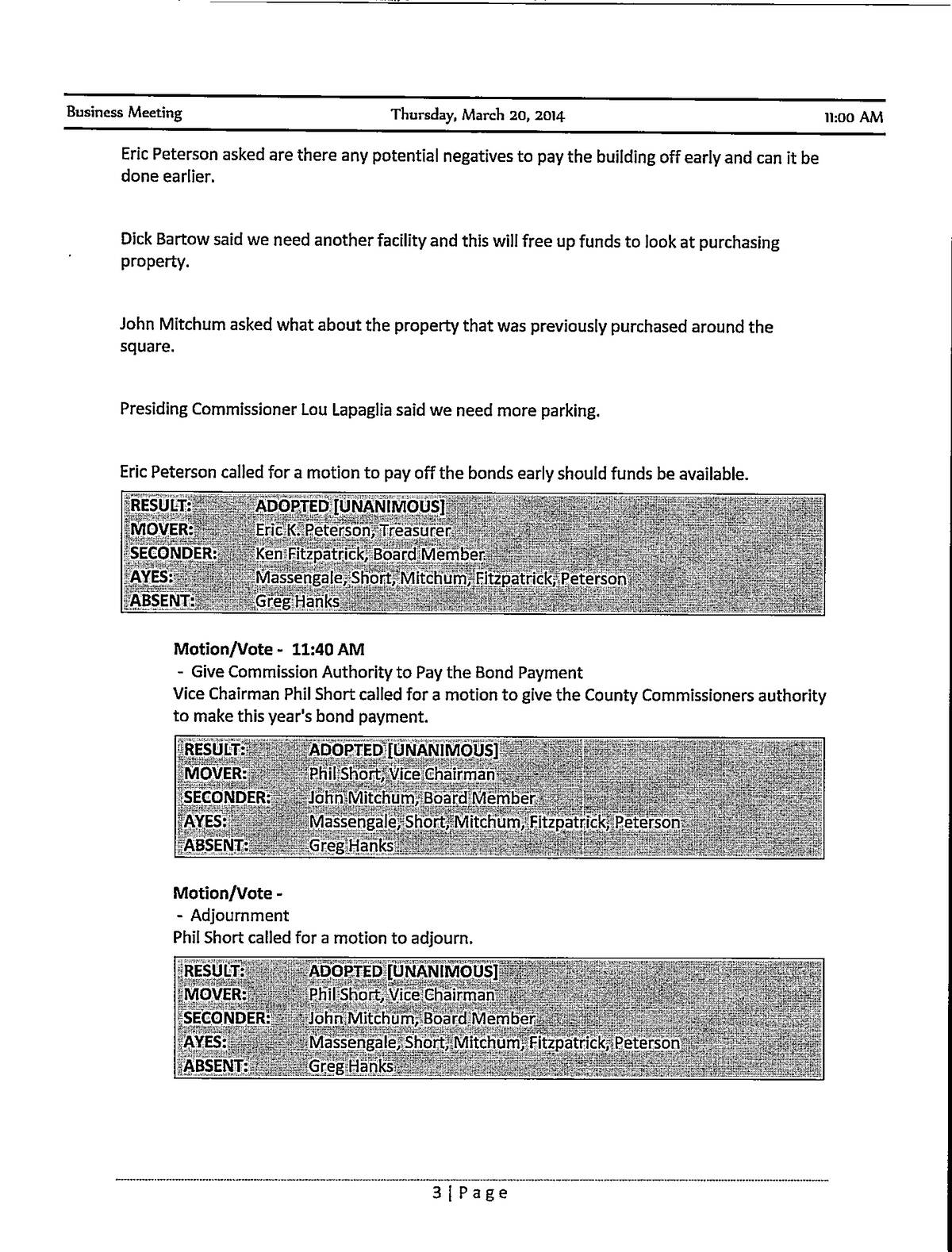 Business Meeting Thursday, March 20, 2014 11:00 AM

Eric Peterson asked are there any potential negatives to pay the building off early and can it be done earlier.

Dick Bartow said we need another facility and this will free up funds to look at purchasing property.

John Mitchum asked what about the property that was previously purchased around the square.

Presiding Commissioner Lou Lapaglia said we need more parking.

Eric Peterson called for a motion to pay off the bonds early should funds be available.

| RESULT: | ADOPTED [UNANIMOUS] |
|---|---|
| MOVER: | Eric K. Peterson, Treasurer |
| SECONDER: | Ken Fitzpatrick, Board Member |
| AYES: | Massengale, Short, Mitchum, Fitzpatrick, Peterson |
| ABSENT: | Greg Hanks |

Motion/Vote - 11:40 AM
- Give Commission Authority to Pay the Bond Payment
Vice Chairman Phil Short called for a motion to give the County Commissioners authority to make this year's bond payment.

| RESULT: | ADOPTED [UNANIMOUS] |
|---|---|
| MOVER: | Phil Short, Vice Chairman |
| SECONDER: | John Mitchum, Board Member |
| AYES: | Massengale, Short, Mitchum, Fitzpatrick, Peterson |
| ABSENT: | Greg Hanks |

Motion/Vote -
- Adjournment
Phil Short called for a motion to adjourn.

| RESULT: | ADOPTED [UNANIMOUS] |
|---|---|
| MOVER: | Phil Short, Vice Chairman |
| SECONDER: | John Mitchum, Board Member |
| AYES: | Massengale, Short, Mitchum, Fitzpatrick, Peterson |
| ABSENT: | Greg Hanks |

3 | Page